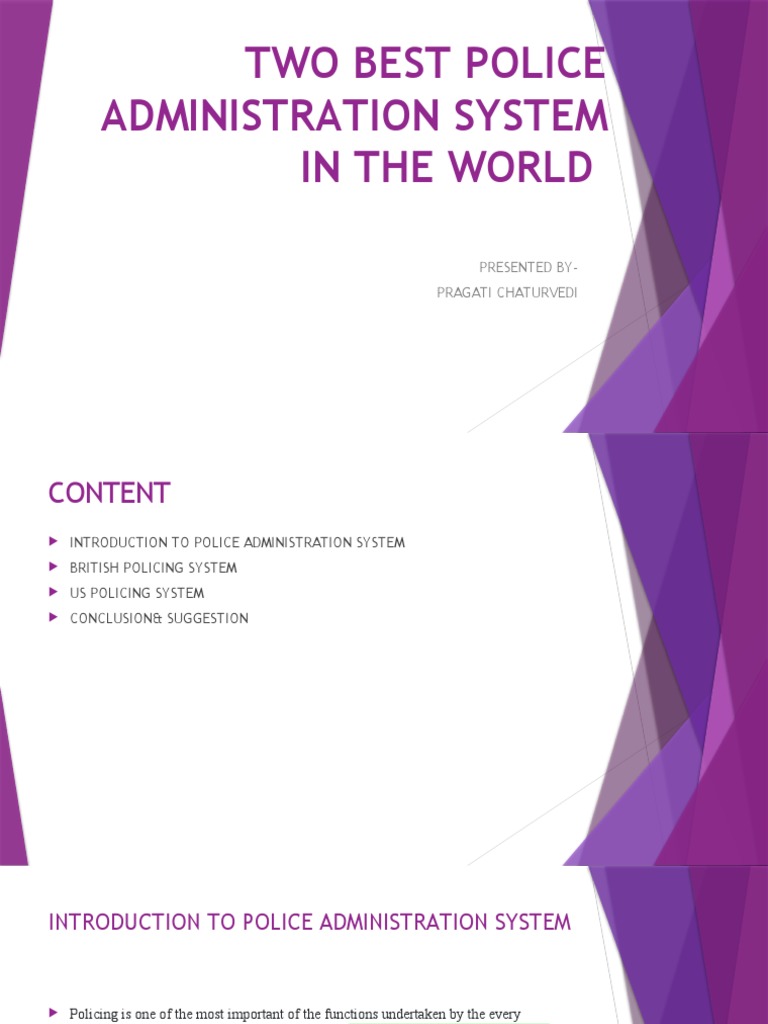 TWO BEST POLICE ADMINISTRATION SYSTEM IN THE WORLD

PRESENTED BY-
PRAGATI CHATURVEDI

CONTENT

INTRODUCTION TO POLICE ADMINISTRATION SYSTEM
BRITISH POLICING SYSTEM
US POLICING SYSTEM
CONCLUSION& SUGGESTION

INTRODUCTION TO POLICE ADMINISTRATION SYSTEM

Policing is one of the most important of the functions undertaken by the every